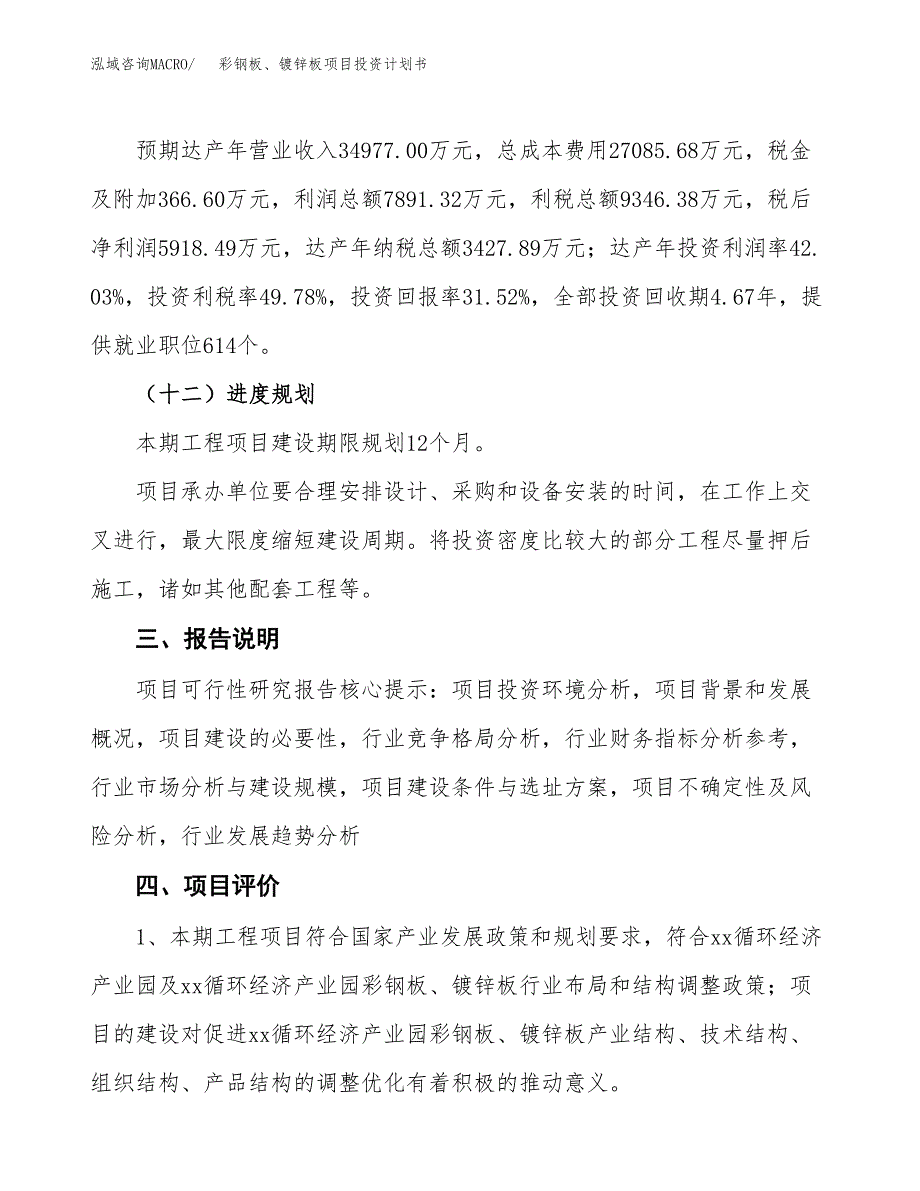 泓域咨询MACRO/ 彩钢板、镀锌板项目投资计划书

预期达产年营业收入34977.00万元，总成本费用27085.68万元，税金及附加366.60万元，利润总额7891.32万元，利税总额9346.38万元，税后净利润5918.49万元，达产年纳税总额3427.89万元；达产年投资利润率42.03%，投资利税率49.78%，投资回报率31.52%，全部投资回收期4.67年，提供就业职位614个。

（十二）进度规划

本期工程项目建设期限规划12个月。

项目承办单位要合理安排设计、采购和设备安装的时间，在工作上交叉进行，最大限度缩短建设周期。将投资密度比较大的部分工程尽量押后施工，诸如其他配套工程等。

三、报告说明

项目可行性研究报告核心提示：项目投资环境分析，项目背景和发展概况，项目建设的必要性，行业竞争格局分析，行业财务指标分析参考，行业市场分析与建设规模，项目建设条件与选址方案，项目不确定性及风险分析，行业发展趋势分析

四、项目评价

1、本期工程项目符合国家产业发展政策和规划要求，符合xx循环经济产业园及xx循环经济产业园彩钢板、镀锌板行业布局和结构调整政策；项目的建设对促进xx循环经济产业园彩钢板、镀锌板产业结构、技术结构、组织结构、产品结构的调整优化有着积极的推动意义。